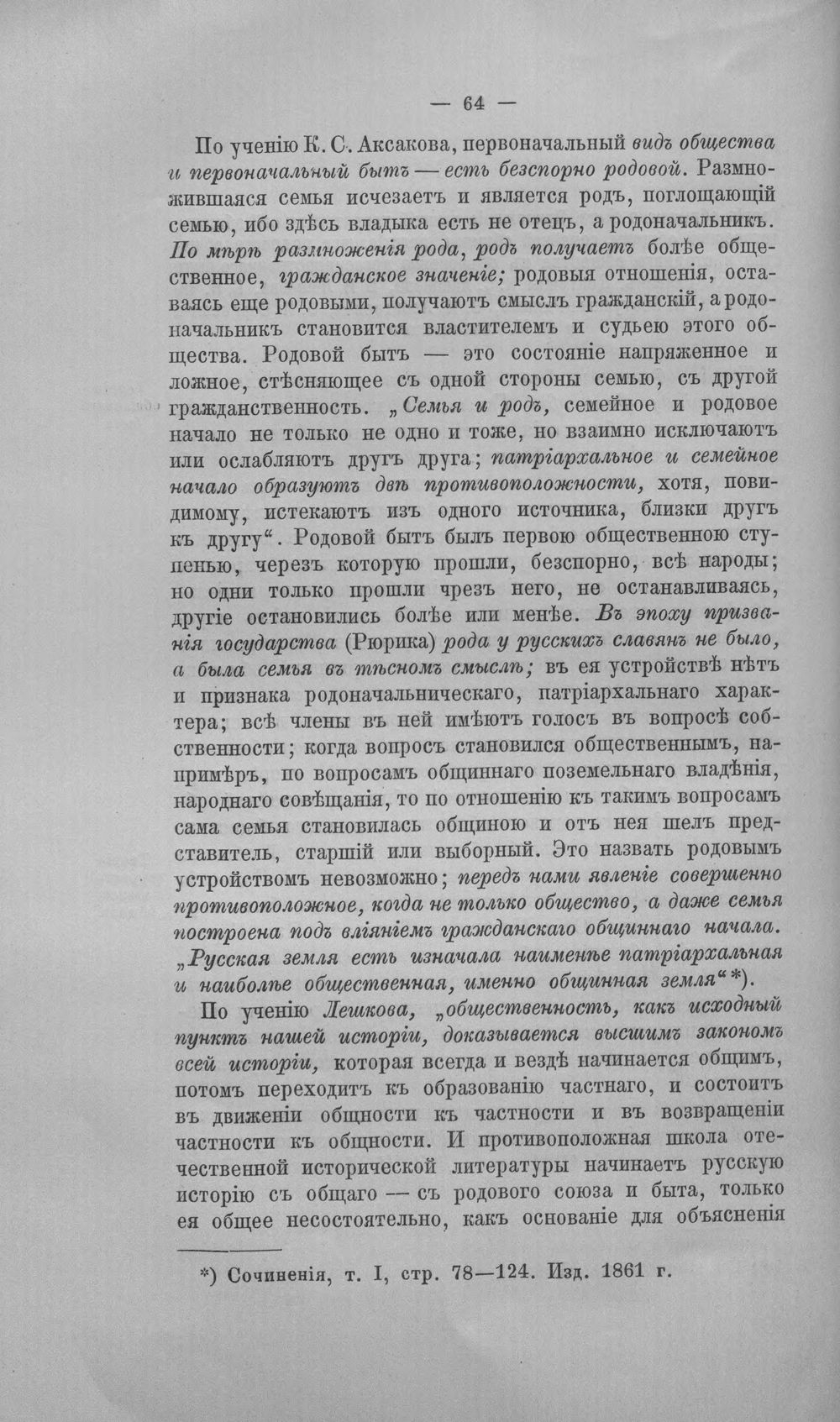 — 64 —

По ученію К. С. Аксакова, первоначальный видъ общества и первоначальный бытъ — есть безспорно родовой. Размножившаяся семья исчезаетъ и является родъ, поглощающій семью, ибо здѣсь владыка есть не отецъ, а родоначальникъ. По мѣрѣ размноженія рода, родъ получаетъ болѣе общественное, гражданское значеніе; родовыя отношенія, оставаясь еще родовыми, получаютъ смыслъ гражданскій, а родоначальникъ становится властителемъ и судьею этого общества. Родовой бытъ — это состояніе напряженное и ложное, стѣсняющее съ одной стороны семью, съ другой гражданственность. „Семья и родъ, семейное и родовое начало не только не одно и тоже, но взаимно исключаютъ или ослабляютъ другъ друга; патріархальное и семейное начало образуютъ двѣ противоположности, хотя, повидимому, истекаютъ изъ одного источника, близки другъ къ другу“. Родовой бытъ былъ первою общественною ступенью, черезъ которую прошли, безспорно, всѣ народы; но одни только прошли чрезъ него, не останавливаясь, другіе остановились болѣе или менѣе. Въ эпоху призванія государства (Рюрика) рода у русскихъ славянъ не было, а была семья въ тѣсномъ смыслѣ; въ ея устройствѣ нѣтъ и признака родоначальническаго, патріархальнаго характера; всѣ члены въ ней имѣютъ голосъ въ вопросѣ собственности; когда вопросъ становился общественнымъ, напримѣръ, по вопросамъ общиннаго поземельнаго владѣнія, народнаго совѣщанія, то по отношенію къ такимъ вопросамъ сама семья становилась общиною и отъ нея шелъ представитель, старшій или выборный. Это назвать родовымъ устройствомъ невозможно; передъ нами явленіе совершенно противоположное, когда не только общество, а даже семья построена подъ вліяніемъ гражданскаго общиннаго начала. „Русская земля есть изначала наименѣе патріархальная и наиболѣе общественная, именно общинная земля“*).

По ученію Лешкова, „общественность, какъ исходный пунктъ нашей исторіи, доказывается высшимъ закономъ всей исторіи, которая всегда и вездѣ начинается общимъ, потомъ переходитъ къ образованію частнаго, и состоитъ въ движеніи общности къ частности и въ возвращеніи частности къ общности. И противоположная школа отечественной исторической литературы начинаетъ русскую исторію съ общаго — съ родового союза и быта, только ея общее несостоятельно, какъ основаніе для объясненія

*) Сочиненія, т. I, стр. 78—124. Изд. 1861 г.